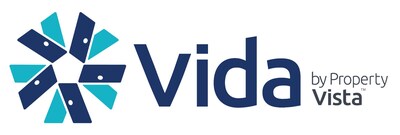 Vida by Property Vista™